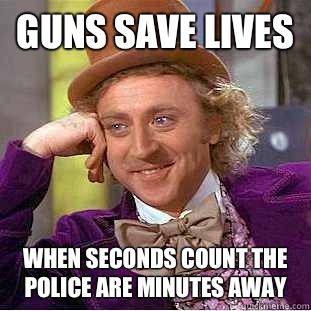 GUNS SAVE LIVES

WHEN SECONDS COUNT THE POLICE ARE MINUTES AWAY

quickmeme.com